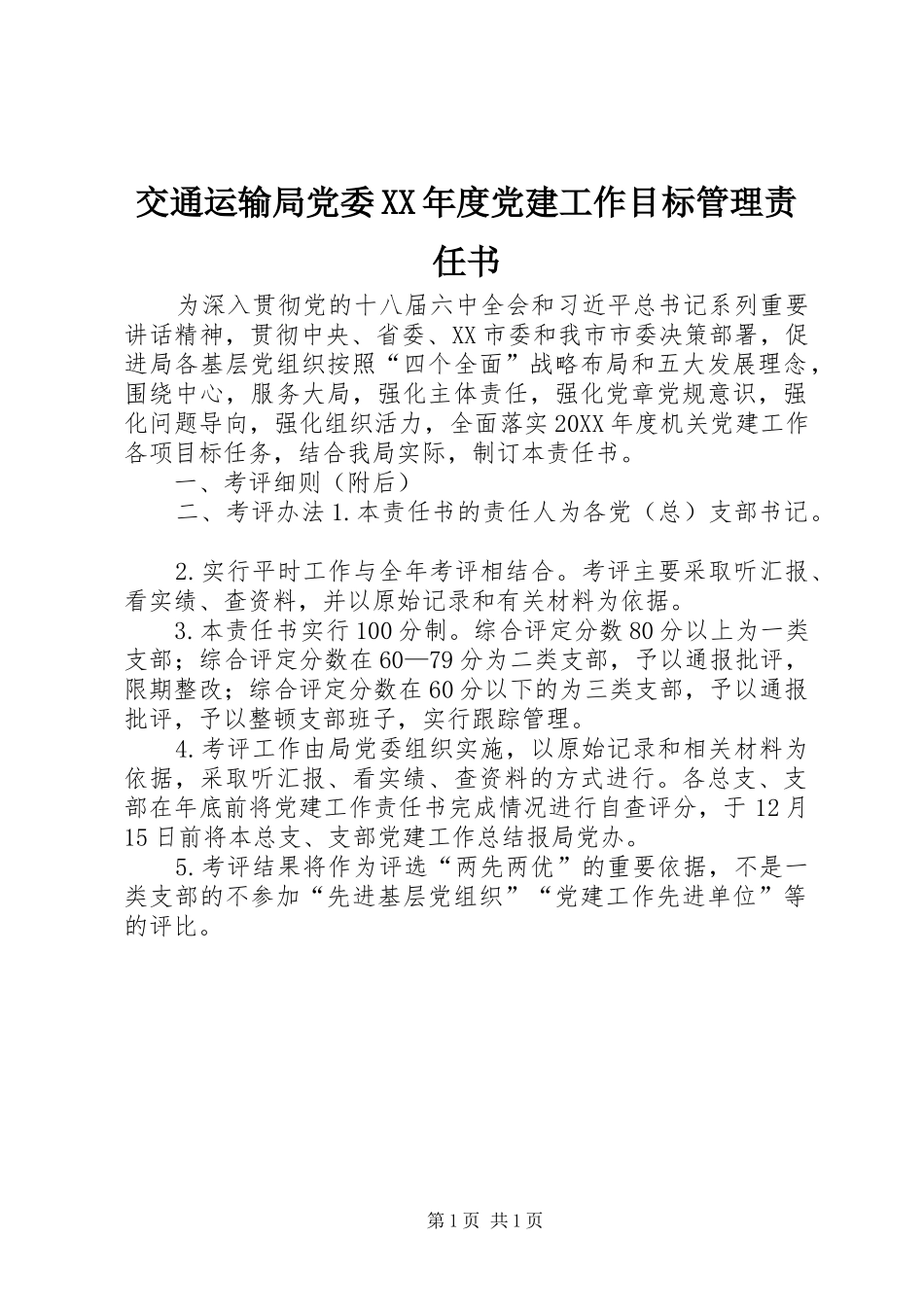 交通运输局党委XX年度党建工作目标管理责任书

为深入贯彻党的十八届六中全会和习近平总书记系列重要讲话精神，贯彻中央、省委、XX市委和我市市委决策部署，促进局各基层党组织按照“四个全面”战略布局和五大发展理念，围绕中心，服务大局，强化主体责任，强化党章党规意识，强化问题导向，强化组织活力，全面落实20XX年度机关党建工作各项目标任务，结合我局实际，制订本责任书。

一、考评细则（附后）

二、考评办法1.本责任书的责任人为各党（总）支部书记。

2.实行平时工作与全年考评相结合。考评主要采取听汇报、看实绩、查资料，并以原始记录和有关材料为依据。

3.本责任书实行100分制。综合评定分数80分以上为一类支部；综合评定分数在60—79分为二类支部，予以通报批评，限期整改；综合评定分数在60分以下的为三类支部，予以通报批评，予以整顿支部班子，实行跟踪管理。

4.考评工作由局党委组织实施，以原始记录和相关材料为依据，采取听汇报、看实绩、查资料的方式进行。各总支、支部在年底前将党建工作责任书完成情况进行自查评分，于12月15日前将本总支、支部党建工作总结报局党办。

5.考评结果将作为评选“两先两优”的重要依据，不是一类支部的不参加“先进基层党组织”“党建工作先进单位”等的评比。

第1页 共1页